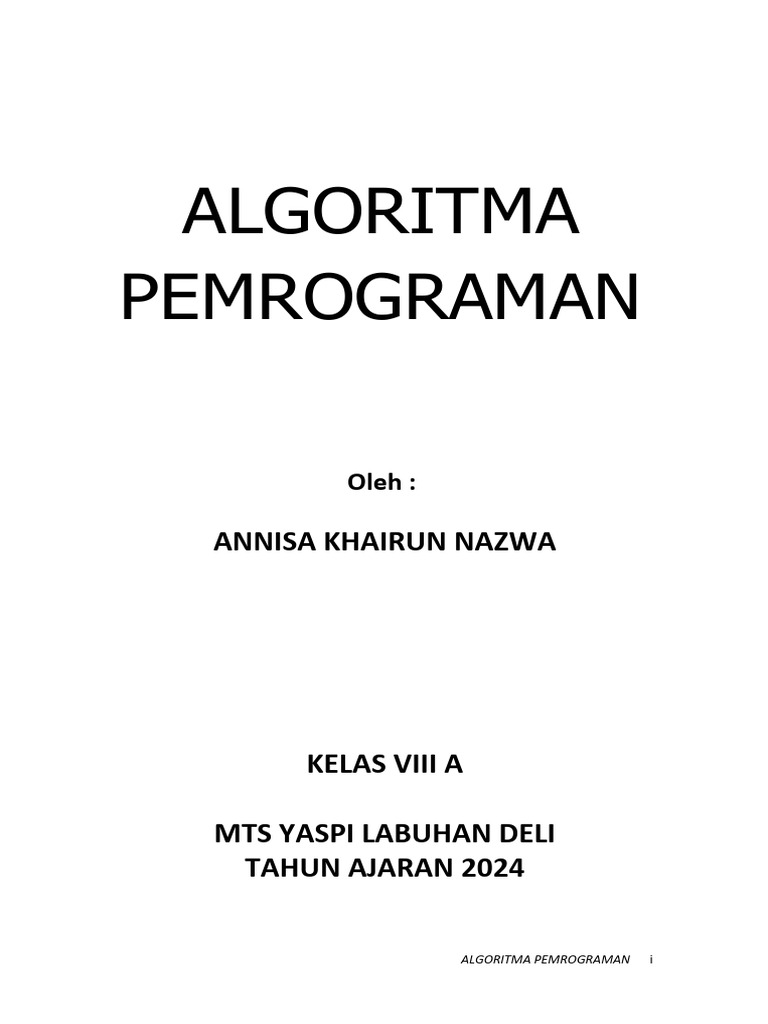 ALGORITMA PEMROGRAMAN

Oleh :

ANNISA KHAIRUN NAZWA

KELAS VIII A

MTS YASPI LABUHAN DELI
TAHUN AJARAN 2024

ALGORITMA PEMROGRAMAN i